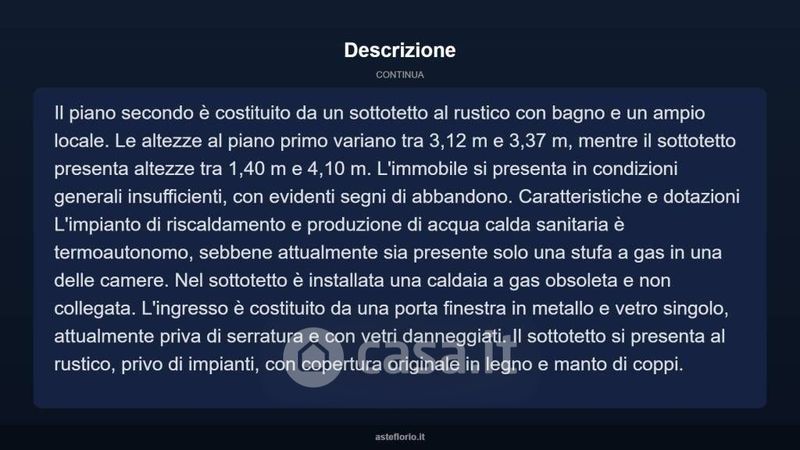 Descrizione

CONTINUA

Il piano secondo è costituito da un sottotetto al rustico con bagno e un ampio locale. Le altezze al piano primo variano tra 3,12 m e 3,37 m, mentre il sottotetto presenta altezze tra 1,40 m e 4,10 m. L'immobile si presenta in condizioni generali insufficienti, con evidenti segni di abbandono. Caratteristiche e dotazioni L'impianto di riscaldamento e produzione di acqua calda sanitaria è termoautonomo, sebbene attualmente sia presente solo una stufa a gas in una delle camere. Nel sottotetto è installata una caldaia a gas obsoleta e non collegata. L'ingresso è costituito da una porta finestra in metallo e vetro singolo, attualmente priva di serratura e con vetri danneggiati. Il sottotetto si presenta al rustico, privo di impianti, con copertura originale in legno e manto di coppi.

casa.it

asteflorio.it